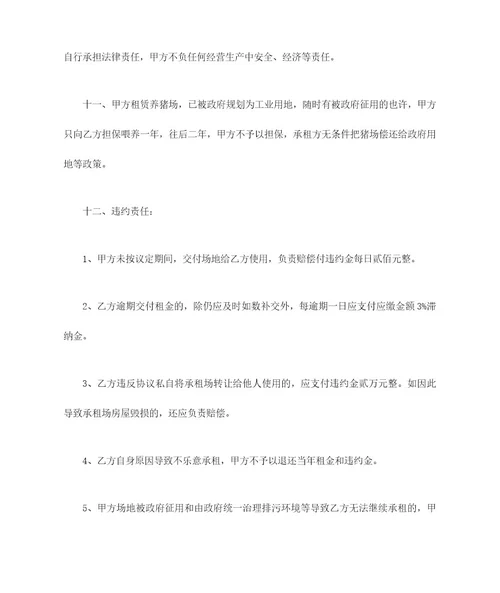 自行承担法律责任，甲方不负任何经营生产中安全、经济等责任。

十一、甲方租赁养猪场，已被政府规划为工业用地，随时有被政府征用的也许，甲方只向乙方担保喂养一年，往后二年，甲方不予以担保，承租方无条件把猪场偿还给政府用地等政策。

十二、违约责任：

1、甲方未按议定期间，交付场地给乙方使用，负责赔偿付违约金每日贰佰元整。

2、乙方逾期交付租金的，除仍应及时如数补交外，每逾期一日应支付应缴金额 3%滞纳金。

3、乙方违反协议私自将承租场转让给他人使用的，应支付违约金贰万元整。如因此导致承租场房屋毁损的，还应负责赔偿。

4、乙方自身原因导致不乐意承租，甲方不予以退还当年租金和违约金。

5、甲方场地被政府征用和由政府统一治理排污环境等导致乙方无法继续承租的，甲